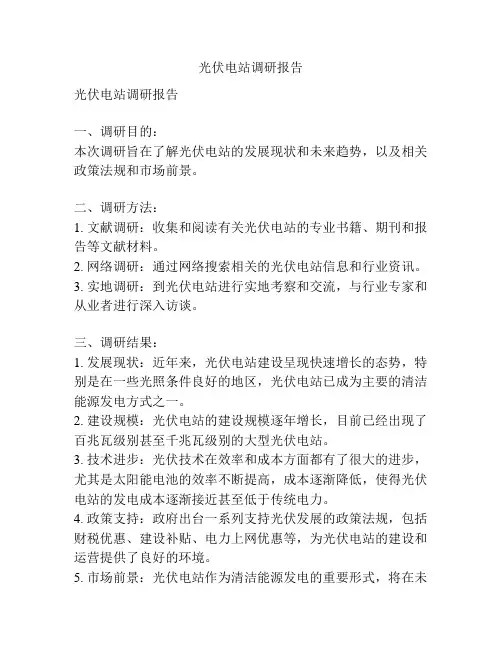 光伏电站调研报告

光伏电站调研报告

一、调研目的：
本次调研旨在了解光伏电站的发展现状和未来趋势，以及相关政策法规和市场前景。

二、调研方法：
1. 文献调研：收集和阅读有关光伏电站的专业书籍、期刊和报告等文献材料。
2. 网络调研：通过网络搜索相关的光伏电站信息和行业资讯。
3. 实地调研：到光伏电站进行实地考察和交流，与行业专家和从业者进行深入访谈。

三、调研结果：
1. 发展现状：近年来，光伏电站建设呈现快速增长的态势，特别是在一些光照条件良好的地区，光伏电站已成为主要的清洁能源发电方式之一。
2. 建设规模：光伏电站的建设规模逐年增长，目前已经出现了百兆瓦级别甚至千兆瓦级别的大型光伏电站。
3. 技术进步：光伏技术在效率和成本方面都有了很大的进步，尤其是太阳能电池的效率不断提高，成本逐渐降低，使得光伏电站的发电成本逐渐接近甚至低于传统电力。
4. 政策支持：政府出台一系列支持光伏发展的政策法规，包括财税优惠、建设补贴、电力上网优惠等，为光伏电站的建设和运营提供了良好的环境。
5. 市场前景：光伏电站作为清洁能源发电的重要形式，将在未